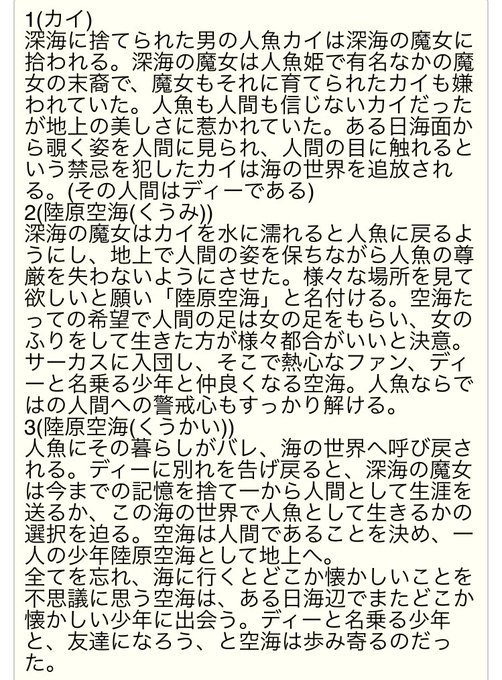 1(カイ)
深海に捨てられた男の人魚カイは深海の魔女に拾われる。深海の魔女は人魚姫で有名なかの魔女の末裔で、魔女もそれに育てられたカイも嫌われていた。人魚も人間も信じないカイだったが地上の美しさに惹かれていた。ある日海面から覗く姿を人間に見られ、人間の目に触れるという禁忌を犯したカイは海の世界を追放される。(その人間はディーである)
2(陸原空海(くうみ))
深海の魔女はカイを水に濡れると人魚に戻るようにし、地上で人間の姿を保ちながら人魚の尊厳を失わないようにさせた。様々な場所を見て欲しいと願い「陸原空海」と名付ける。空海たっての希望で人間の足は女の足をもらい、女のふりをして生きた方が様々都合がいいと決意。サーカスに入団し、そこで熱心なファン、ディーと名乗る少年と仲良くなる空海。人魚ならではの人間への警戒心もすっかり解ける。
3(陸原空海(くうかい))
人魚にその暮らしがバレ、海の世界へ呼び戻される。ディーに別れを告げ戻ると、深海の魔女は今までの記憶を捨て一から人間として生涯を送るか、この海の世界で人魚として生きるかの選択を迫る。空海は人間であることを決め、一人の少年陸原空海として地上へ。
全てを忘れ、海に行くとどこか懐かしいことを不思議に思う空海は、ある日海辺でまたどこか懐かしい少年に出会う。ディーと名乗る少年と、友達になろう、と空海は歩み寄るのだった。